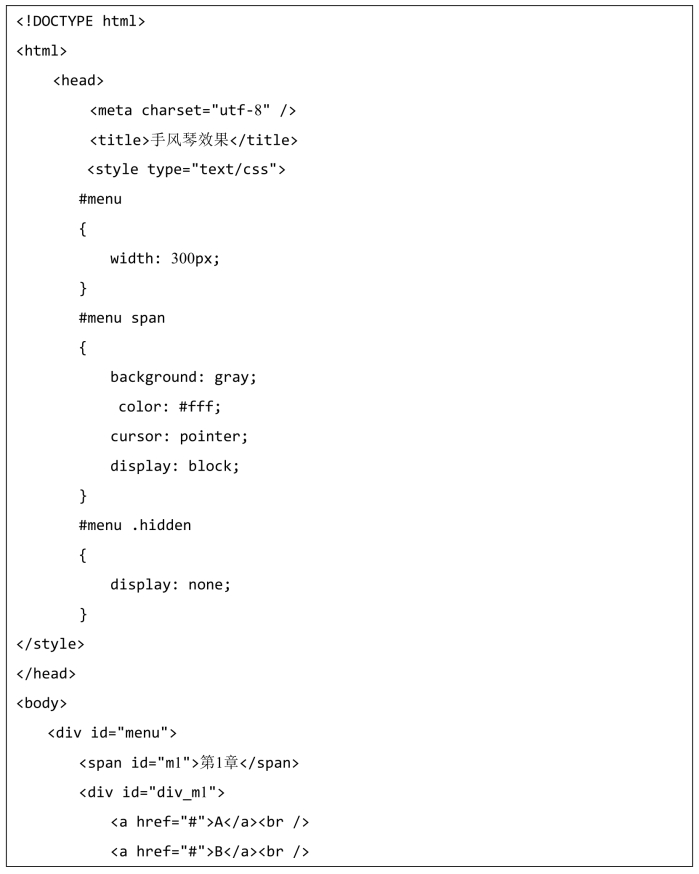 <!DOCTYPE html>
<html>
<head>
<meta charset="utf-8" />
<title>手风琴效果</title>
<style type="text/css">
#menu
{
width: 300px;
}
#menu span
{
background: gray;
color: #fff;
cursor: pointer;
display: block;
}
#menu .hidden
{
display: none;
}
</style>
</head>
<body>
<div id="menu">
<span id="m1">第1章</span>
<div id="div_m1">
<a href="#">A</a><br />
<a href="#">B</a><br />